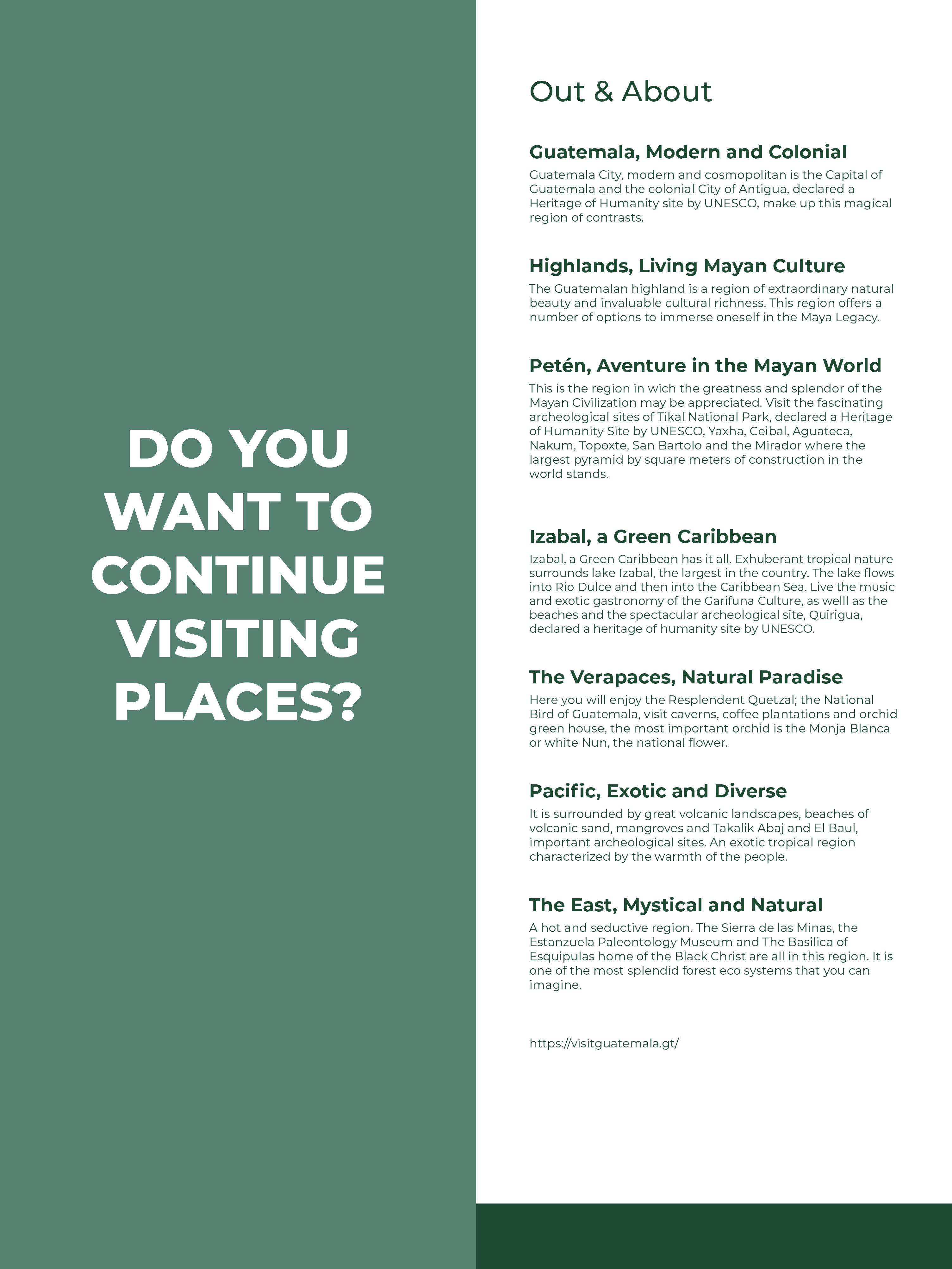 DO YOU WANT TO CONTINUE VISITING PLACES?

Out & About

Guatemala, Modern and Colonial

Guatemala City, modern and cosmopolitan is the Capital of Guatemala and the colonial City of Antigua, declared a Heritage of Humanity site by UNESCO, make up this magical region of contrasts.

Highlands, Living Mayan Culture

The Guatemalan highland is a region of extraordinary natural beauty and invaluable cultural richness. This region offers a number of options to immerse oneself in the Maya Legacy.

Petén, Aventure in the Mayan World

This is the region in wich the greatness and splendor of the Mayan Civilization may be appreciated. Visit the fascinating archeological sites of Tikal National Park, declared a Heritage of Humanity Site by UNESCO, Yaxha, Ceibal, Aguateca, Nakum, Topoxte, San Bartolo and the Mirador where the largest pyramid by square meters of construction in the world stands.

Izabal, a Green Caribbean

Izabal, a Green Caribbean has it all. Exhuberant tropical nature surrounds lake Izabal, the largest in the country. The lake flows into Rio Dulce and then into the Caribbean Sea. Live the music and exotic gastronomy of the Garifuna Culture, as welll as the beaches and the spectacular archeological site, Quirigua, declared a heritage of humanity site by UNESCO.

The Verapaces, Natural Paradise

Here you will enjoy the Resplendent Quetzal; the National Bird of Guatemala, visit caverns, coffee plantations and orchid green house, the most important orchid is the Monja Blanca or white Nun, the national flower.

Pacific, Exotic and Diverse

It is surrounded by great volcanic landscapes, beaches of volcanic sand, mangroves and Takalik Abaj and El Baul, important archeological sites. An exotic tropical region characterized by the warmth of the people.

The East, Mystical and Natural

A hot and seductive region. The Sierra de las Minas, the Estanzuela Paleontology Museum and The Basilica of Esquipulas home of the Black Christ are all in this region. It is one of the most splendid forest eco systems that you can imagine.

https://visitguatemala.gt/